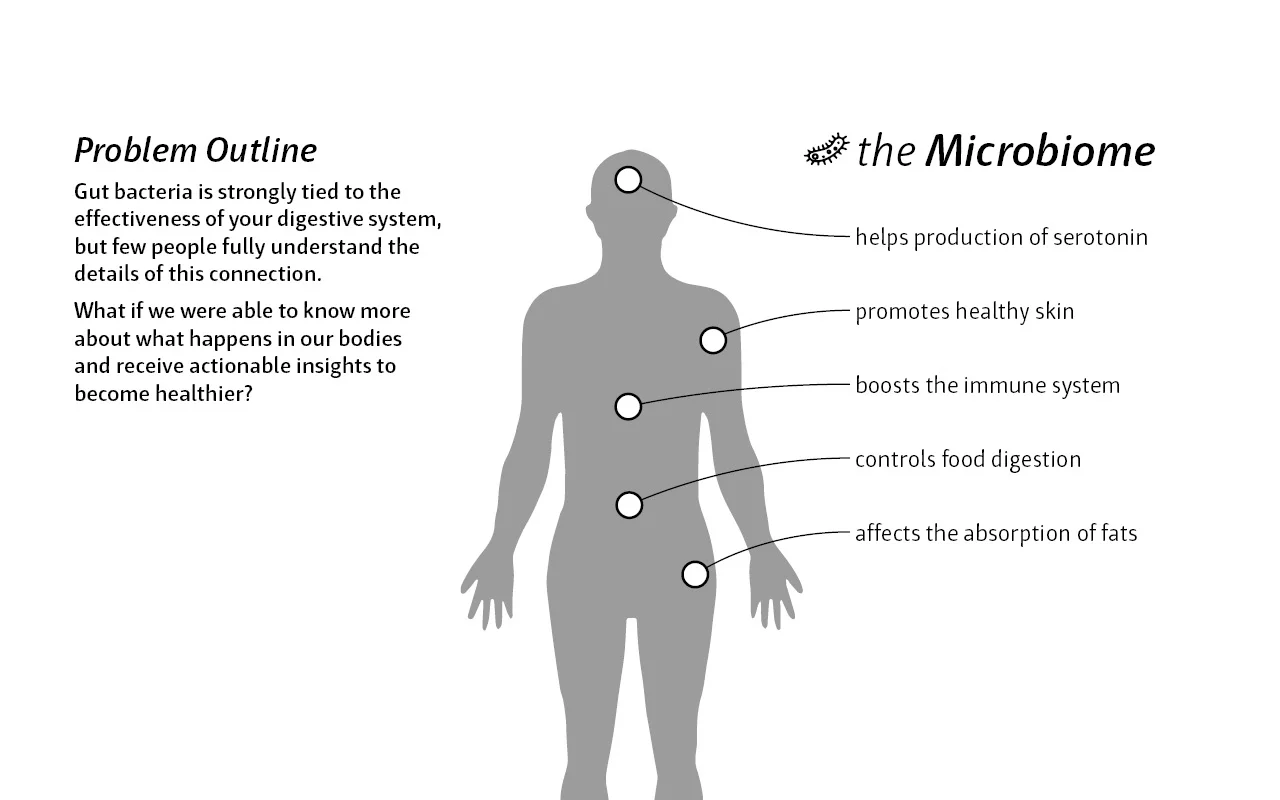 Problem Outline

Gut bacteria is strongly tied to the effectiveness of your digestive system, but few people fully understand the details of this connection.

What if we were able to know more about what happens in our bodies and receive actionable insights to become healthier?

the Microbiome

helps production of serotonin

promotes healthy skin

boosts the immune system

controls food digestion

affects the absorption of fats